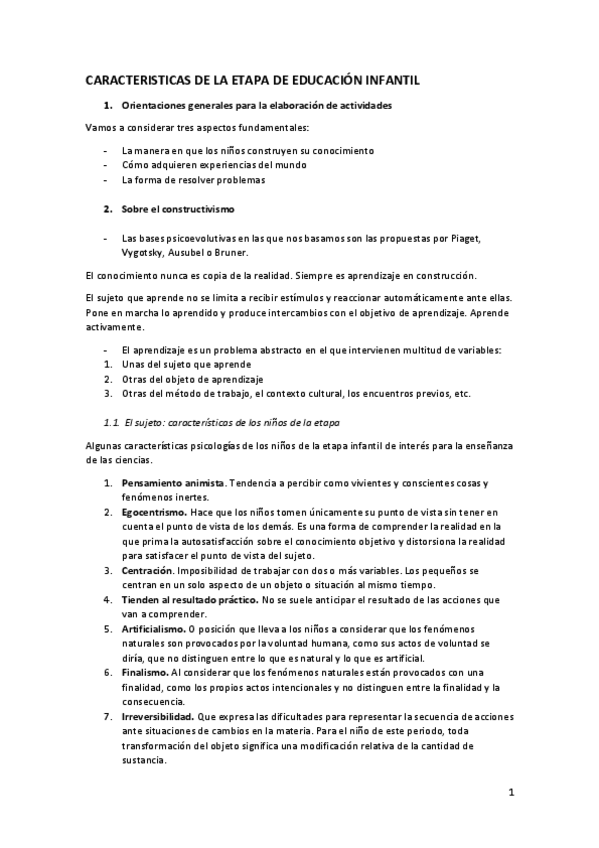 CARACTERISTICAS DE LA ETAPA DE EDUCACIÓN INFANTIL

1. Orientaciones generales para la elaboración de actividades

Vamos a considerar tres aspectos fundamentales:

- La manera en que los niños construyen su conocimiento
- Cómo adquieren experiencias del mundo
- La forma de resolver problemas

2. Sobre el constructivismo

- Las bases psicoevolutivas en las que nos basamos son las propuestas por Piaget, Vygotsky, Ausubel o Bruner.

El conocimiento nunca es copia de la realidad. Siempre es aprendizaje en construcción.

El sujeto que aprende no se limita a recibir estímulos y reaccionar automáticamente ante ellas. Pone en marcha lo aprendido y produce intercambios con el objetivo de aprendizaje. Aprende activamente.

- El aprendizaje es un problema abstracto en el que intervienen multitud de variables:
1. Unas del sujeto que aprende
2. Otras del objeto de aprendizaje
3. Otras del método de trabajo, el contexto cultural, los encuentros previos, etc.

1.1. El sujeto: características de los niños de la etapa

Algunas características psicologías de los niños de la etapa infantil de interés para la enseñanza de las ciencias.

1. Pensamiento animista. Tendencia a percibir como vivientes y conscientes cosas y fenómenos inertes.
2. Egocentrismo. Hace que los niños tomen únicamente su punto de vista sin tener en cuenta el punto de vista de los demás. Es una forma de comprender la realidad en la que prima la autosatisfacción sobre el conocimiento objetivo y distorsiona la realidad para satisfacer el punto de vista del sujeto.
3. Centración. Imposibilidad de trabajar con dos o más variables. Los pequeños se centran en un solo aspecto de un objeto o situación al mismo tiempo.
4. Tienden al resultado práctico. No se suele anticipar el resultado de las acciones que van a comprender.
5. Artificialismo. O posición que lleva a los niños a considerar que los fenómenos naturales son provocados por la voluntad humana, como sus actos de voluntad se diría, que no distinguen entre lo que es natural y lo que es artificial.
6. Finalismo. Al considerar que los fenómenos naturales están provocados con una finalidad, como los propios actos intencionales y no distinguen entre la finalidad y la consecuencia.
7. Irreversibilidad. Que expresa las dificultades para representar la secuencia de acciones ante situaciones de cambios en la materia. Para el niño de este periodo, toda transformación del objeto significa una modificación relativa de la cantidad de sustancia.

1